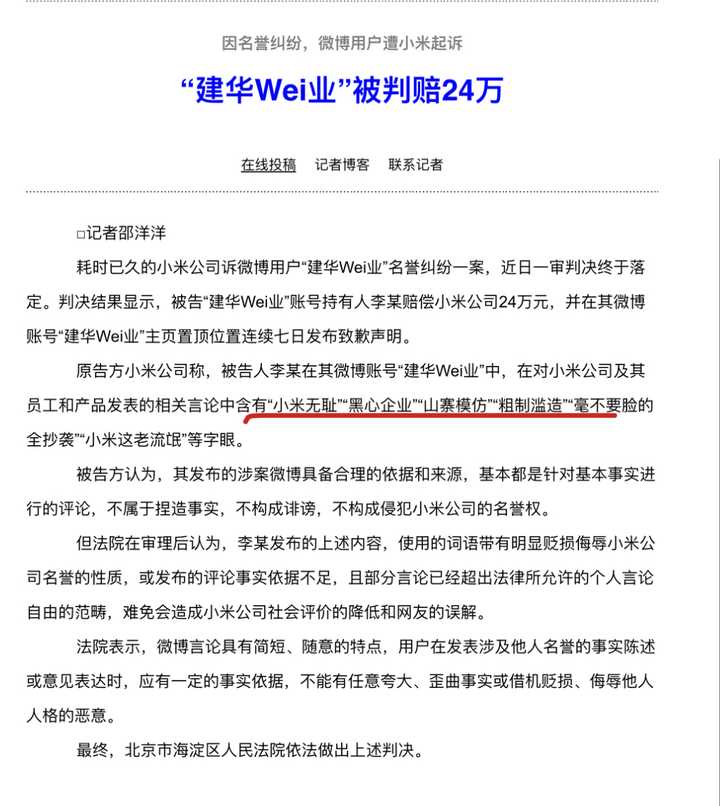 因名誉纠纷，微博用户遭小米起诉

“建华Wei业”被判赔24万

在线投稿　记者博客　联系记者

□记者邵洋洋

耗时已久的小米公司诉微博用户“建华Wei业”名誉纠纷一案，近日一审判决终于落定。判决结果显示，被告“建华Wei业”账号持有人李某赔偿小米公司24万元，并在其微博账号“建华Wei业”主页置顶位置连续七日发布致歉声明。

原告方小米公司称，被告人李某在其微博账号“建华Wei业”中，在对小米公司及其员工和产品发表的相关言论中含有“小米无耻”“黑心企业”“山寨模仿”“粗制滥造”“毫不要脸的全抄袭”“小米这老流氓”等字眼。

被告方认为，其发布的涉案微博具备合理的依据和来源，基本都是针对基本事实进行的评论，不属于捏造事实，不构成诽谤，不构成侵犯小米公司的名誉权。

但法院在审理后认为，李某发布的上述内容，使用的词语带有明显贬损侮辱小米公司名誉的性质，或发布的评论事实依据不足，且部分言论已经超出法律所允许的个人言论自由的范畴，难免会造成小米公司社会评价的降低和网友的误解。

法院表示，微博言论具有简短、随意的特点，用户在发表涉及他人名誉的事实陈述或意见表达时，应有一定的事实依据，不能有任意夸大、歪曲事实或借机贬损、侮辱他人人格的恶意。

最终，北京市海淀区人民法院依法做出上述判决。